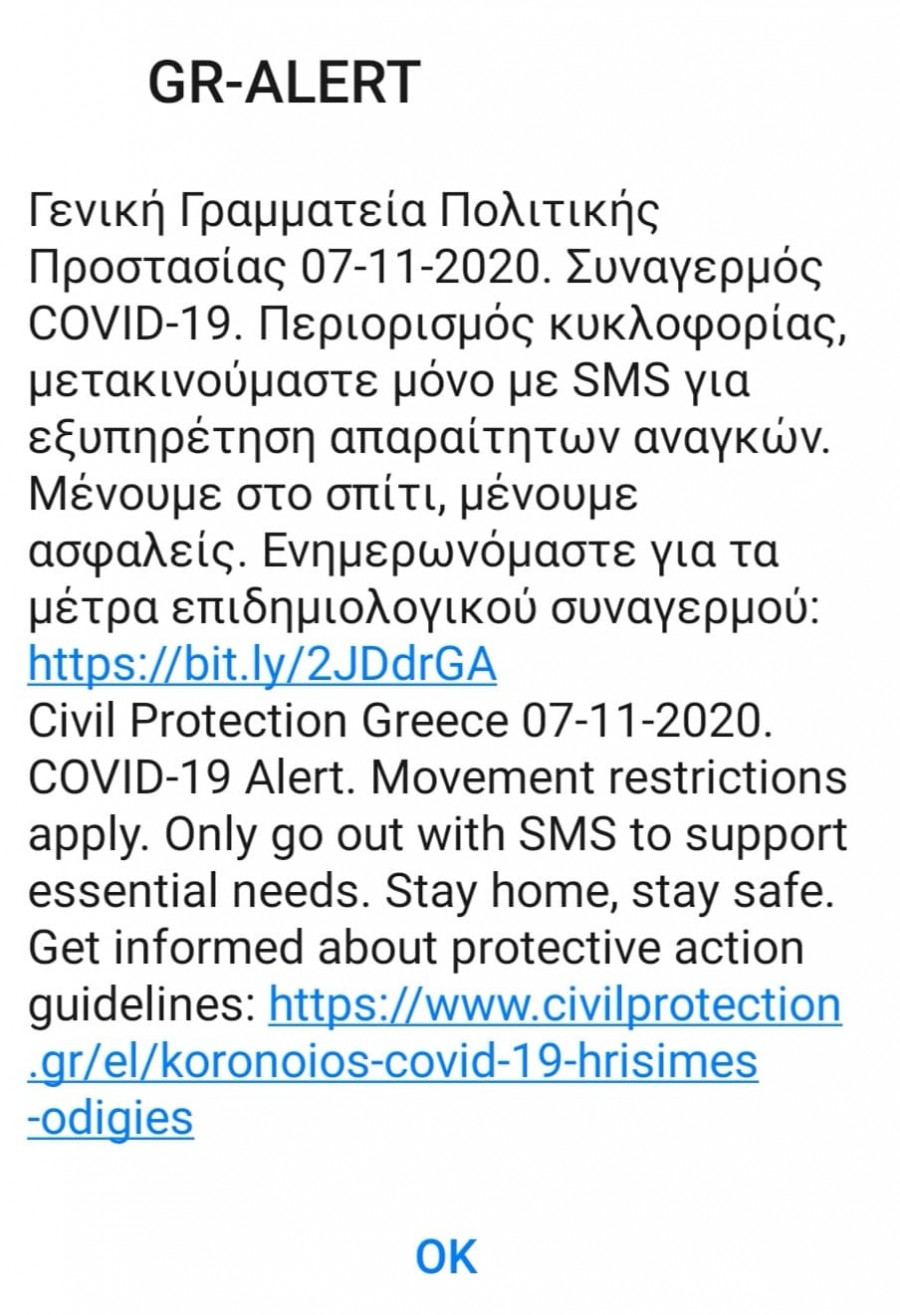 GR-ALERT

Γενική Γραμματεία Πολιτικής Προστασίας 07-11-2020. Συναγερμός COVID-19. Περιορισμός κυκλοφορίας, μετακινούμαστε μόνο με SMS για εξυπηρέτηση απαραίτητων αναγκών. Μένουμε στο σπίτι, μένουμε ασφαλείς. Ενημερωνόμαστε για τα μέτρα επιδημιολογικού συναγερμού: https://bit.ly/2JDdrGA
Civil Protection Greece 07-11-2020. COVID-19 Alert. Movement restrictions apply. Only go out with SMS to support essential needs. Stay home, stay safe. Get informed about protective action guidelines: https://www.civilprotection.gr/el/koronoios-covid-19-hrisimes-odigies

OK